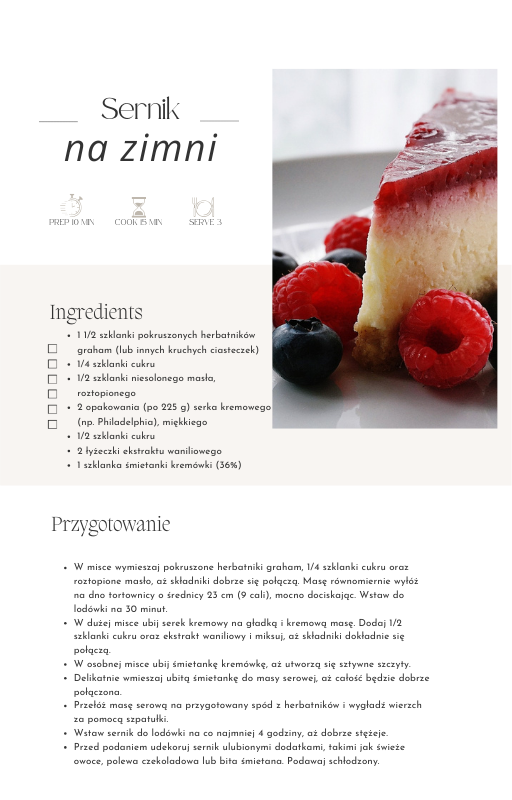 Sernik
na zimni

PREP 10 MIN
COOK 15 MIN
SERVE 3

Ingredients

- 1 1/2 szklanki pokruszonych herbatników graham (lub innych kruchych ciasteczek)
- 1/4 szklanki cukru
- 1/2 szklanki niesolonego masła, roztopionego
- 2 opakowania (po 225 g) serka kremowego (np. Philadelphia), miękkiego
- 1/2 szklanki cukru
- 2 łyżeczki ekstraktu waniliowego
- 1 szklanka śmietanki kremówki (36%)

Przygotowanie

- W misce wymieszaj pokruszone herbatniki graham, 1/4 szklanki cukru oraz roztopione masło, aż składniki dobrze się połączą. Masę równomiernie wyłóż na dno tortownicy o średnicy 23 cm (9 cali), mocno dociskając. Wstaw do lodówki na 30 minut.
- W dużej misce ubij serek kremowy na gładką i kremową masę. Dodaj 1/2 szklanki cukru oraz ekstrakt waniliowy i miksuj, aż składniki dokładnie się połączą.
- W osobnej misce ubij śmietankę kremówkę, aż utworzą się sztywne szczyty.
- Delikatnie wmieszaj ubitą śmietankę do masy serowej, aż całość będzie dobrze połączona.
- Przełóż masę serową na przygotowany spód z herbatników i wygładź wierzch za pomocą szpatułki.
- Wstaw sernik do lodówki na co najmniej 4 godziny, aż dobrze stężeje.
- Przed podaniem udekoruj sernik ulubionymi dodatkami, takimi jak świeże owoce, polewa czekoladowa lub bita śmietana. Podawaj schłodzony.